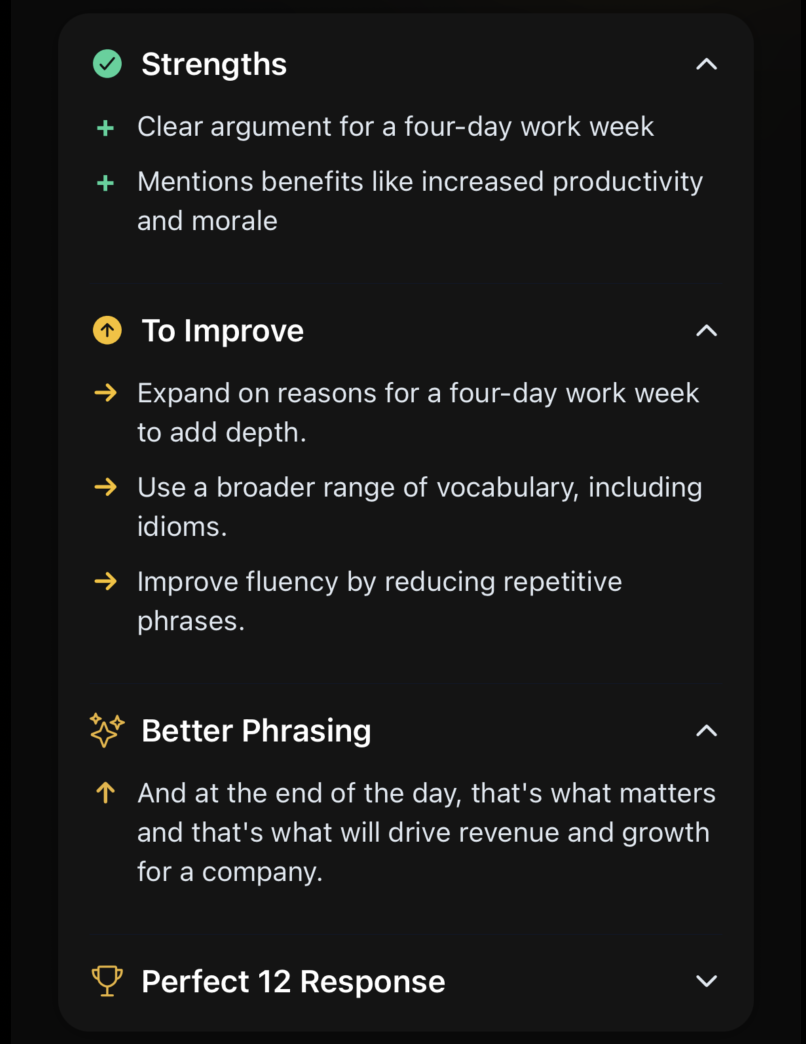 Strengths

+ Clear argument for a four-day work week

+ Mentions benefits like increased productivity and morale

To Improve

→ Expand on reasons for a four-day work week to add depth.

→ Use a broader range of vocabulary, including idioms.

→ Improve fluency by reducing repetitive phrases.

Better Phrasing

↑ And at the end of the day, that's what matters and that's what will drive revenue and growth for a company.

Perfect 12 Response